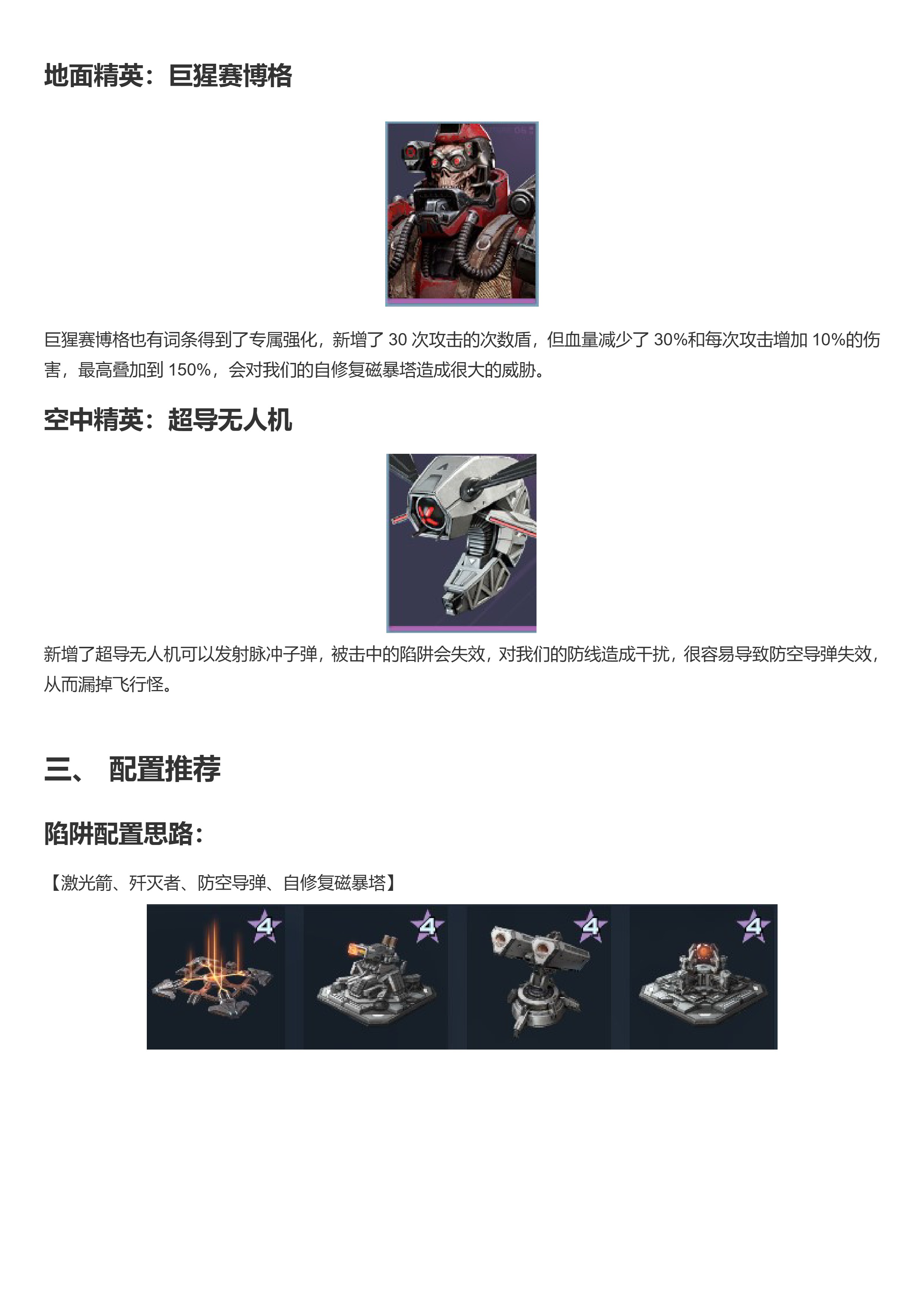 地面精英：巨猩赛博格

巨猩赛博格也有词条得到了专属强化，新增了 30 次攻击的次数盾，但血量减少了 30%和每次攻击增加 10%的伤害，最高叠加到 150%，会对我们的自修复磁暴塔造成很大的威胁。

空中精英：超导无人机

新增了超导无人机可以发射脉冲子弹，被击中的陷阱会失效，对我们的防线造成干扰，很容易导致防空导弹失效，从而漏掉飞行怪。

三、 配置推荐

陷阱配置思路：

【激光箭、歼灭者、防空导弹、自修复磁暴塔】

4 4 4 4